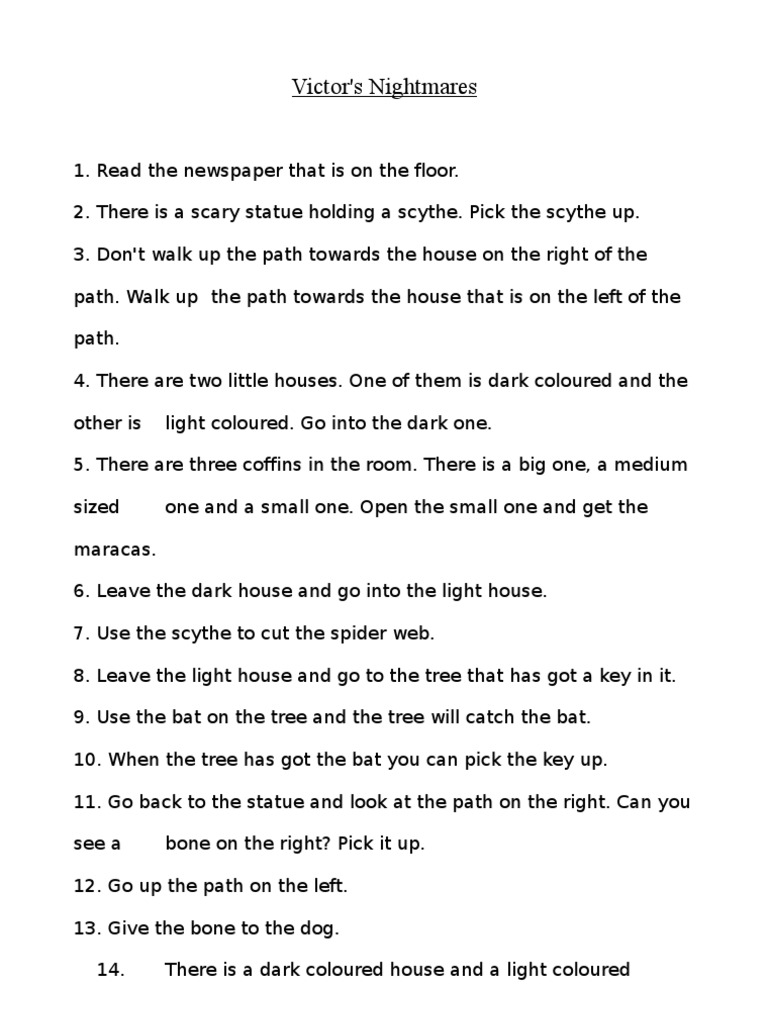 Victor's Nightmares

1. Read the newspaper that is on the floor.

2. There is a scary statue holding a scythe. Pick the scythe up.

3. Don't walk up the path towards the house on the right of the path. Walk up the path towards the house that is on the left of the path.

4. There are two little houses. One of them is dark coloured and the other is light coloured. Go into the dark one.

5. There are three coffins in the room. There is a big one, a medium sized one and a small one. Open the small one and get the maracas.

6. Leave the dark house and go into the light house.

7. Use the scythe to cut the spider web.

8. Leave the light house and go to the tree that has got a key in it.

9. Use the bat on the tree and the tree will catch the bat.

10. When the tree has got the bat you can pick the key up.

11. Go back to the statue and look at the path on the right. Can you see a bone on the right? Pick it up.

12. Go up the path on the left.

13. Give the bone to the dog.

14. There is a dark coloured house and a light coloured